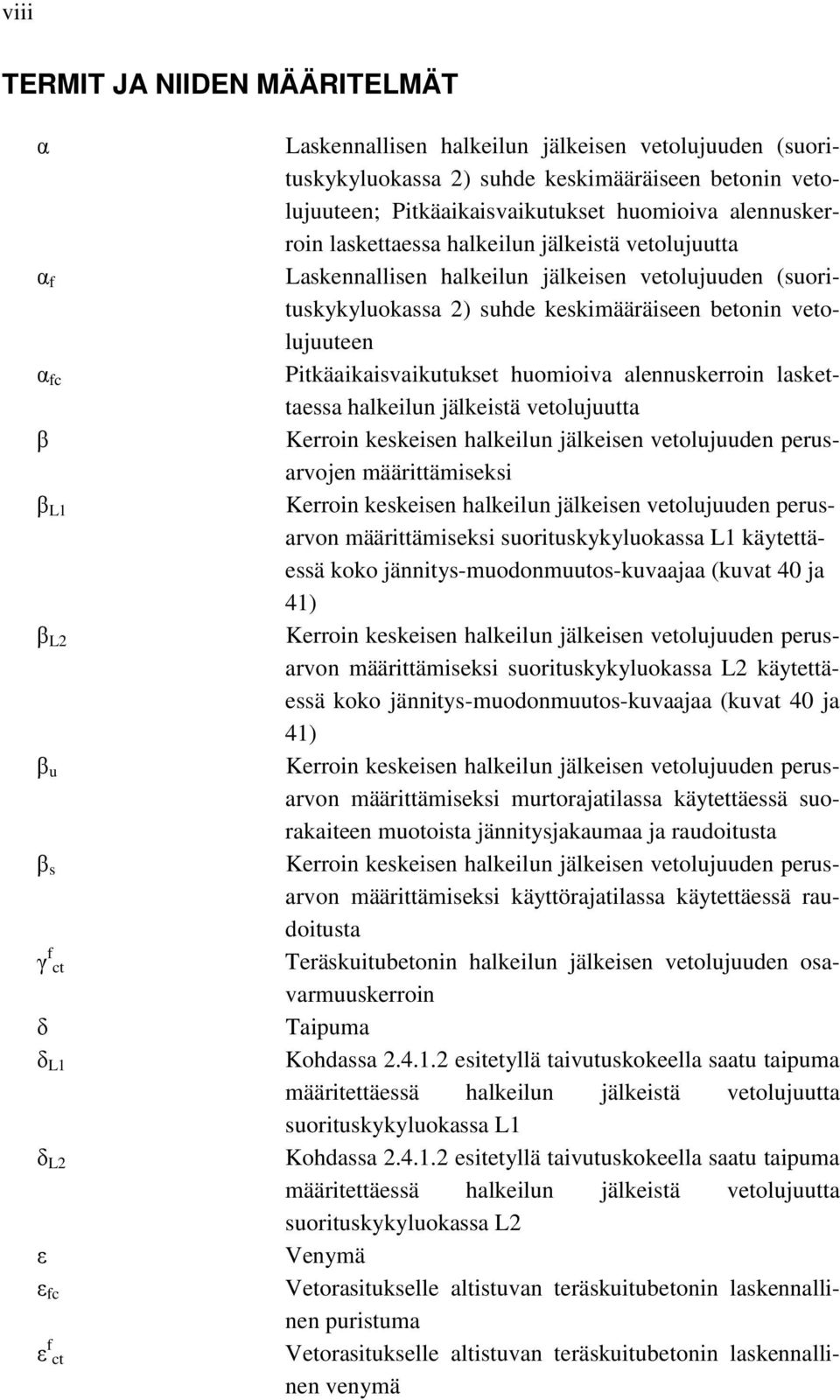 viii

TERMIT JA NIIDEN MÄÄRITELMÄT

$\alpha$ Laskennallisen halkeilun jälkeisen vetolujuuden (suorituskykyluokassa 2) suhde keskimääräiseen betonin vetolujuuteen; Pitkäaikaisvaikutukset huomioiva alennuskerroin laskettaessa halkeilun jälkeistä vetolujuutta

$\alpha_f$ Laskennallisen halkeilun jälkeisen vetolujuuden (suorituskykyluokassa 2) suhde keskimääräiseen betonin vetolujuuteen

$\alpha_{fc}$ Pitkäaikaisvaikutukset huomioiva alennuskerroin laskettaessa halkeilun jälkeistä vetolujuutta

$\beta$ Kerroin keskeisen halkeilun jälkeisen vetolujuuden perusarvojen määrittämiseksi

$\beta_{L1}$ Kerroin keskeisen halkeilun jälkeisen vetolujuuden perusarvon määrittämiseksi suorituskykyluokassa L1 käytettäessä koko jännitys-muodonmuutos-kuvaajaa (kuvat 40 ja 41)

$\beta_{L2}$ Kerroin keskeisen halkeilun jälkeisen vetolujuuden perusarvon määrittämiseksi suorituskykyluokassa L2 käytettäessä koko jännitys-muodonmuutos-kuvaajaa (kuvat 40 ja 41)

$\beta_u$ Kerroin keskeisen halkeilun jälkeisen vetolujuuden perusarvon määrittämiseksi murtorajatilassa käytettäessä suorakaiteen muotoista jännitysjakaumaa ja raudoitusta

$\beta_s$ Kerroin keskeisen halkeilun jälkeisen vetolujuuden perusarvon määrittämiseksi käyttörajatilassa käytettäessä raudoitusta

$\gamma^f_{ct}$ Teräskuitubetonin halkeilun jälkeisen vetolujuuden osavarmuuskerroin

$\delta$ Taipuma

$\delta_{L1}$ Kohdassa 2.4.1.2 esitetyllä taivutuskokeella saatu taipuma määritettäessä halkeilun jälkeistä vetolujuutta suorituskykyluokassa L1

$\delta_{L2}$ Kohdassa 2.4.1.2 esitetyllä taivutuskokeella saatu taipuma määritettäessä halkeilun jälkeistä vetolujuutta suorituskykyluokassa L2

$\varepsilon$ Venymä

$\varepsilon_{fc}$ Vetorasitukselle altistuvan teräskuitubetonin laskennallinen puristuma

$\varepsilon^f_{ct}$ Vetorasitukselle altistuvan teräskuitubetonin laskennallinen venymä